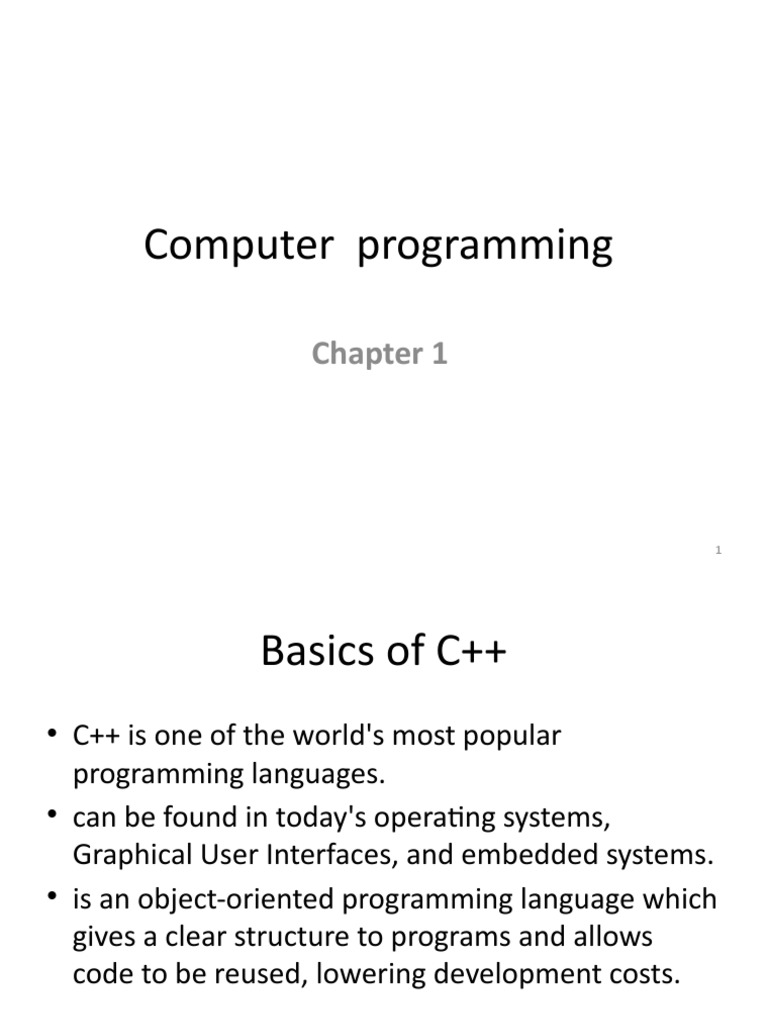 Computer programming

Chapter 1

1

Basics of C++

• C++ is one of the world's most popular programming languages.
• can be found in today's operating systems, Graphical User Interfaces, and embedded systems.
• is an object-oriented programming language which gives a clear structure to programs and allows code to be reused, lowering development costs.